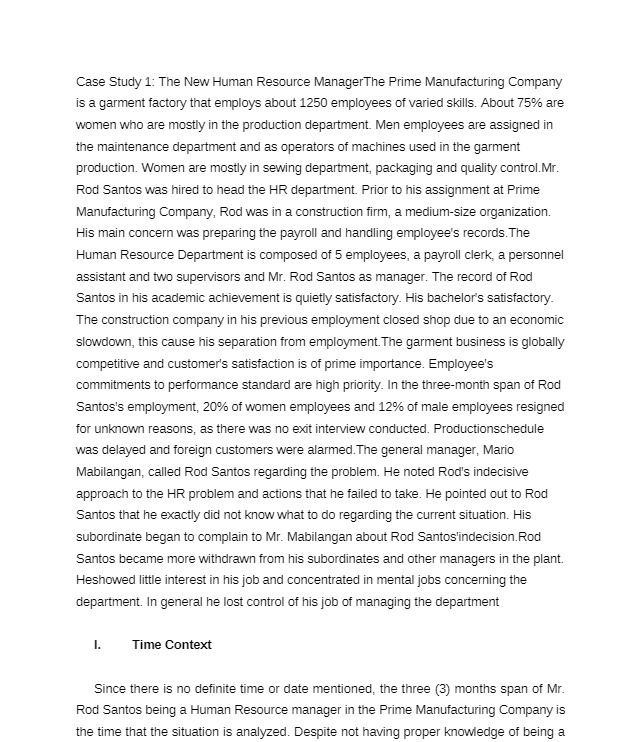 Case Study 1: The New Human Resource ManagerThe Prime Manufacturing Company is a garment factory that employs about 1250 employees of varied skills. About 75% are women who are mostly in the production department. Men employees are assigned in the maintenance department and as operators of machines used in the garment production. Women are mostly in sewing department, packaging and quality control.Mr. Rod Santos was hired to head the HR department. Prior to his assignment at Prime Manufacturing Company, Rod was in a construction firm, a medium-size organization. His main concern was preparing the payroll and handling employee's records.The Human Resource Department is composed of 5 employees, a payroll clerk, a personnel assistant and two supervisors and Mr. Rod Santos as manager. The record of Rod Santos in his academic achievement is quietly satisfactory. His bachelor's satisfactory. The construction company in his previous employment closed shop due to an economic slowdown, this cause his separation from employment.The garment business is globally competitive and customer's satisfaction is of prime importance. Employee's commitments to performance standard are high priority. In the three-month span of Rod Santos's employment, 20% of women employees and 12% of male employees resigned for unknown reasons, as there was no exit interview conducted. Productionschedule was delayed and foreign customers were alarmed.The general manager, Mario Mabilangan, called Rod Santos regarding the problem. He noted Rod's indecisive approach to the HR problem and actions that he failed to take. He pointed out to Rod Santos that he exactly did not know what to do regarding the current situation. His subordinate began to complain to Mr. Mabilangan about Rod Santos'indecision.Rod Santos became more withdrawn from his subordinates and other managers in the plant. Heshowed little interest in his job and concentrated in mental jobs concerning the department. In general he lost control of his job of managing the department

I. Time Context

Since there is no definite time or date mentioned, the three (3) months span of Mr. Rod Santos being a Human Resource manager in the Prime Manufacturing Company is the time that the situation is analyzed. Despite not having proper knowledge of being a